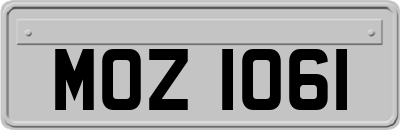 MOZ 1061